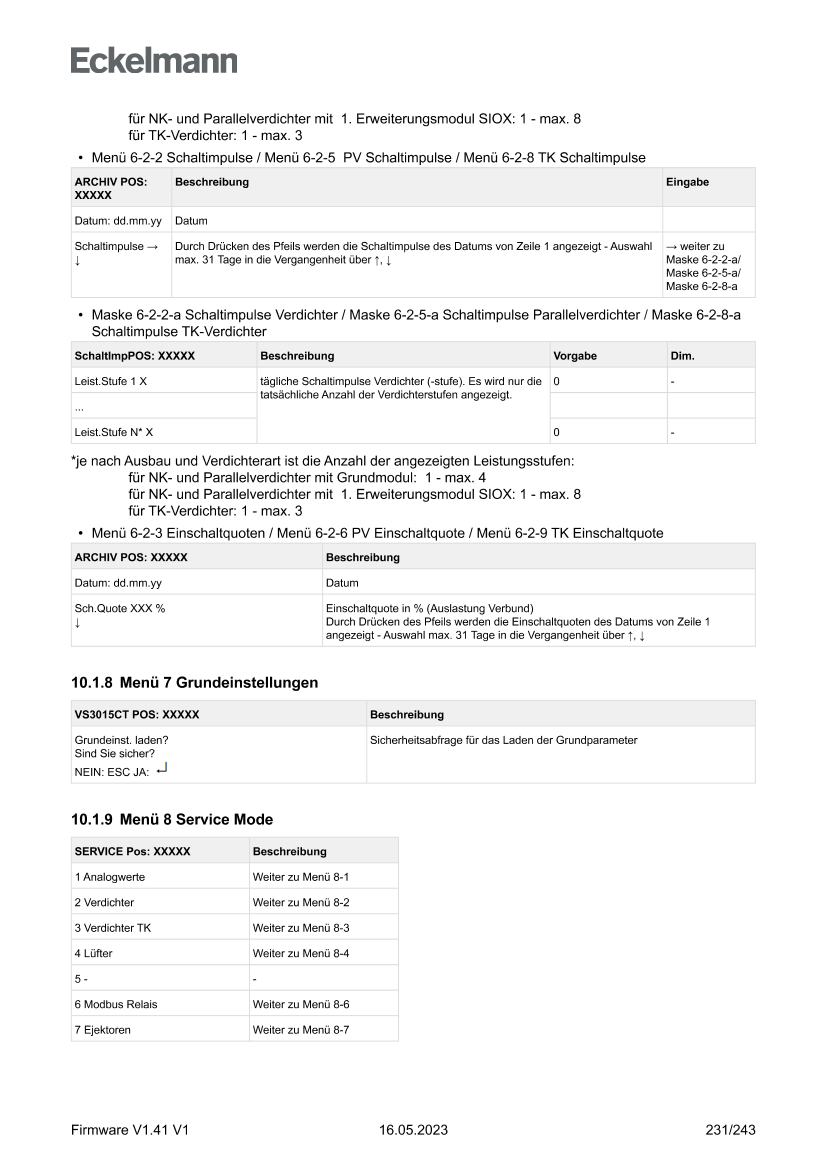 Eckelmann

für NK- und Parallelverdichter mit 1. Erweiterungsmodul SIOX: 1 - max. 8
für TK-Verdichter: 1 - max. 3

• Menü 6-2-2 Schaltimpulse / Menü 6-2-5 PV Schaltimpulse / Menü 6-2-8 TK Schaltimpulse

| ARCHIV POS: XXXXX | Beschreibung | Eingabe |
|---|---|---|
| Datum: dd.mm.yy | Datum | |
| Schaltimpulse → ↓ | Durch Drücken des Pfeils werden die Schaltimpulse des Datums von Zeile 1 angezeigt - Auswahl max. 31 Tage in die Vergangenheit über ↑, ↓ | → weiter zu Maske 6-2-2-a/ Maske 6-2-5-a/ Maske 6-2-8-a |

• Maske 6-2-2-a Schaltimpulse Verdichter / Maske 6-2-5-a Schaltimpulse Parallelverdichter / Maske 6-2-8-a Schaltimpulse TK-Verdichter

| SchaltImpPOS: XXXXX | Beschreibung | Vorgabe | Dim. |
|---|---|---|---|
| Leist.Stufe 1 X | tägliche Schaltimpulse Verdichter (-stufe). Es wird nur die tatsächliche Anzahl der Verdichterstufen angezeigt. | 0 | - |
| ... | | | |
| Leist.Stufe N* X | | 0 | - |

*je nach Ausbau und Verdichterart ist die Anzahl der angezeigten Leistungsstufen:
für NK- und Parallelverdichter mit Grundmodul: 1 - max. 4
für NK- und Parallelverdichter mit 1. Erweiterungsmodul SIOX: 1 - max. 8
für TK-Verdichter: 1 - max. 3

• Menü 6-2-3 Einschaltquoten / Menü 6-2-6 PV Einschaltquote / Menü 6-2-9 TK Einschaltquote

| ARCHIV POS: XXXXX | Beschreibung |
|---|---|
| Datum: dd.mm.yy | Datum |
| Sch.Quote XXX % ↓ | Einschaltquote in % (Auslastung Verbund) Durch Drücken des Pfeils werden die Einschaltquoten des Datums von Zeile 1 angezeigt - Auswahl max. 31 Tage in die Vergangenheit über ↑, ↓ |

10.1.8 Menü 7 Grundeinstellungen

| VS3015CT POS: XXXXX | Beschreibung |
|---|---|
| Grundeinst. laden? Sind Sie sicher? NEIN: ESC JA: ↵ | Sicherheitsabfrage für das Laden der Grundparameter |

10.1.9 Menü 8 Service Mode

| SERVICE Pos: XXXXX | Beschreibung |
|---|---|
| 1 Analogwerte | Weiter zu Menü 8-1 |
| 2 Verdichter | Weiter zu Menü 8-2 |
| 3 Verdichter TK | Weiter zu Menü 8-3 |
| 4 Lüfter | Weiter zu Menü 8-4 |
| 5 - | - |
| 6 Modbus Relais | Weiter zu Menü 8-6 |
| 7 Ejektoren | Weiter zu Menü 8-7 |

Firmware V1.41 V1 16.05.2023 231/243